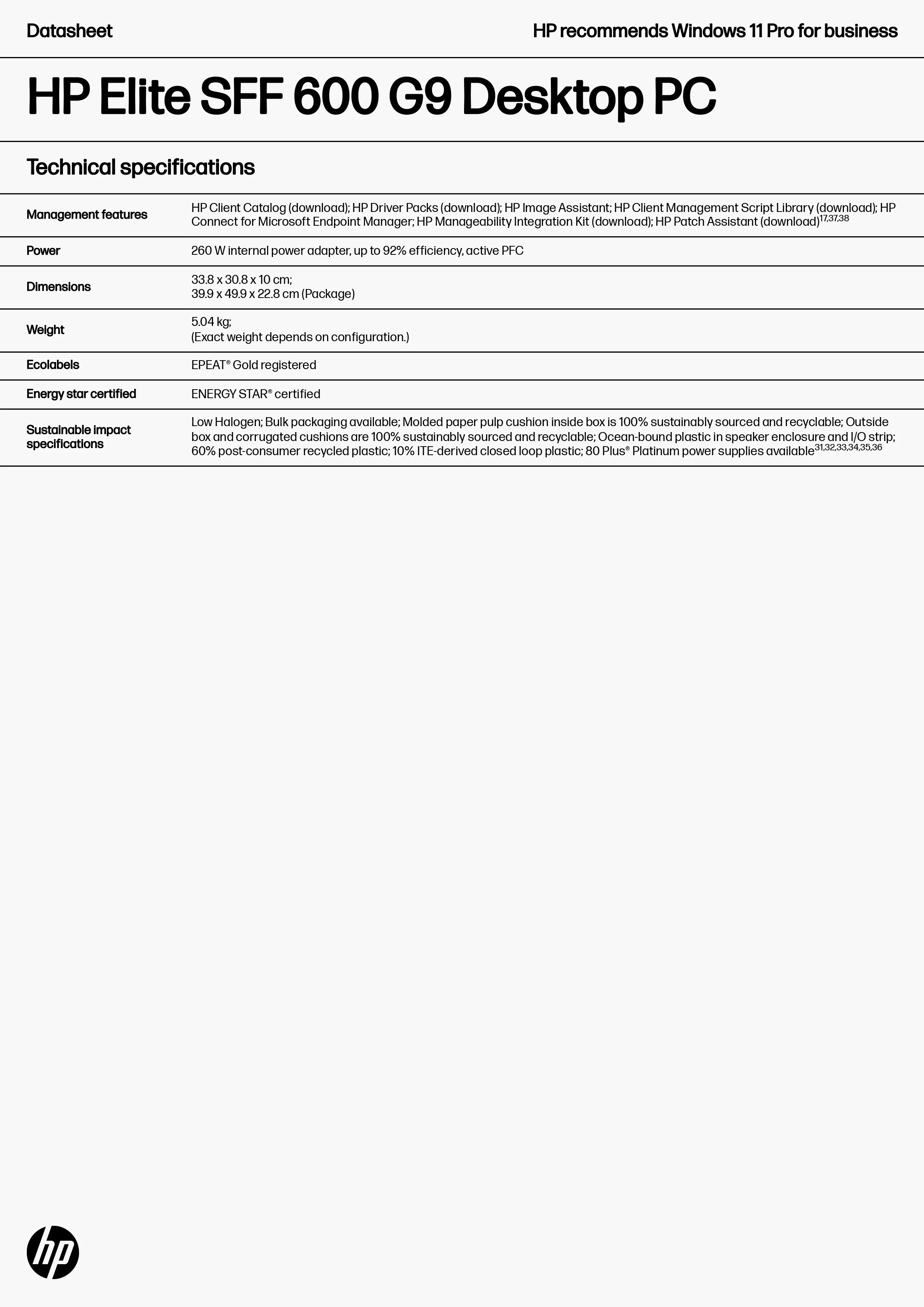 Datasheet

HP recommends Windows 11 Pro for business

HP Elite SFF 600 G9 Desktop PC

Technical specifications

| | |
|---|---|
| Management features | HP Client Catalog (download); HP Driver Packs (download); HP Image Assistant; HP Client Management Script Library (download); HP Connect for Microsoft Endpoint Manager; HP Manageability Integration Kit (download); HP Patch Assistant (download)$^{17,37,38}$ |
| Power | 260 W internal power adapter, up to 92% efficiency, active PFC |
| Dimensions | 33.8 x 30.8 x 10 cm; 39.9 x 49.9 x 22.8 cm (Package) |
| Weight | 5.04 kg; (Exact weight depends on configuration.) |
| Ecolabels | EPEAT® Gold registered |
| Energy star certified | ENERGY STAR® certified |
| Sustainable impact specifications | Low Halogen; Bulk packaging available; Molded paper pulp cushion inside box is 100% sustainably sourced and recyclable; Outside box and corrugated cushions are 100% sustainably sourced and recyclable; Ocean-bound plastic in speaker enclosure and I/O strip; 60% post-consumer recycled plastic; 10% ITE-derived closed loop plastic; 80 Plus® Platinum power supplies available$^{31,32,33,34,35,36}$ |

hp